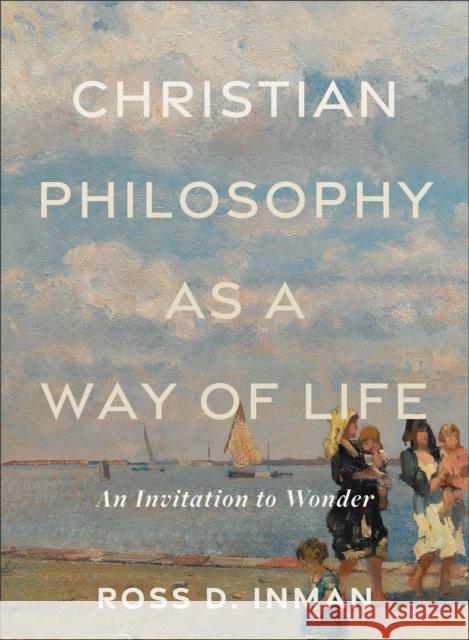 CHRISTIAN PHILOSOPHY AS A WAY OF LIFE

An Invitation to Wonder

ROSS D. INMAN